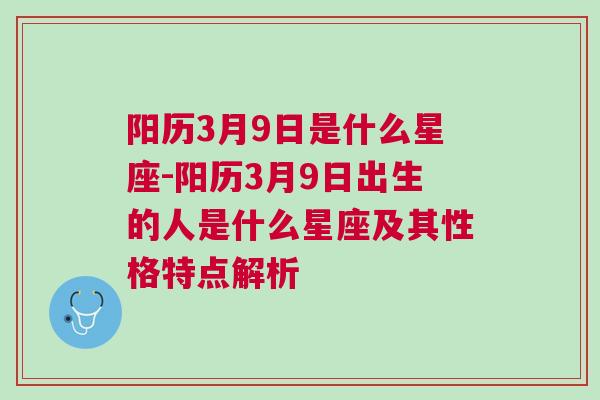 阳历3月9日是什么星座-阳历3月9日出生的人是什么星座及其性格特点解析